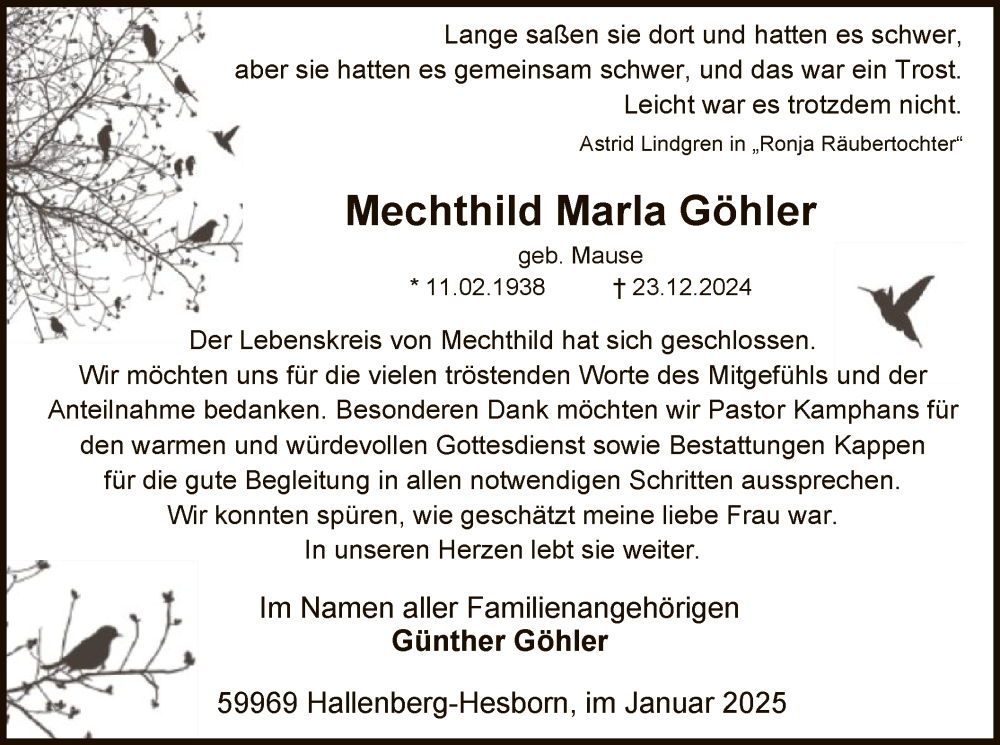 Lange saßen sie dort und hatten es schwer,
aber sie hatten es gemeinsam schwer, und das war ein Trost.
Leicht war es trotzdem nicht.

Astrid Lindgren in „Ronja Räubertochter“

Mechthild Marla Göhler

geb. Mause

* 11.02.1938 † 23.12.2024

Der Lebenskreis von Mechthild hat sich geschlossen.
Wir möchten uns für die vielen tröstenden Worte des Mitgefühls und der Anteilnahme bedanken. Besonderen Dank möchten wir Pastor Kamphans für den warmen und würdevollen Gottesdienst sowie Bestattungen Kappen für die gute Begleitung in allen notwendigen Schritten aussprechen.
Wir konnten spüren, wie geschätzt meine liebe Frau war.
In unseren Herzen lebt sie weiter.

Im Namen aller Familienangehörigen
Günther Göhler

59969 Hallenberg-Hesborn, im Januar 2025